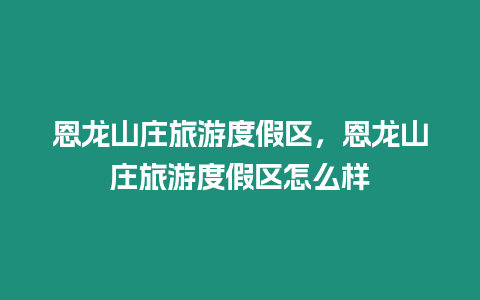 恩龙山庄旅游度假区，恩龙山庄旅游度假区怎么样